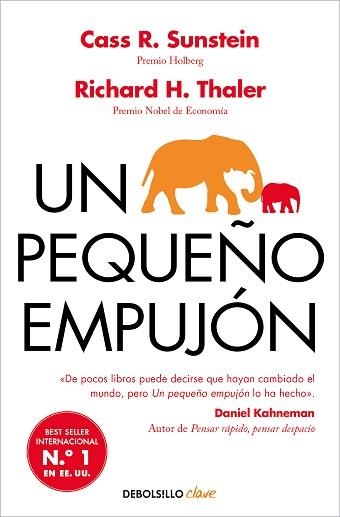 Cass R. Sunstein
Premio Holberg

Richard H. Thaler
Premio Nobel de Economía

UN PEQUEÑO EMPUJÓN

«De pocos libros puede decirse que hayan cambiado el mundo, pero Un pequeño empujón lo ha hecho».

Daniel Kahneman
Autor de Pensar rápido, pensar despacio

BEST SELLER INTERNACIONAL
N.º 1
EN EE. UU.

DEBOLSILLO clave